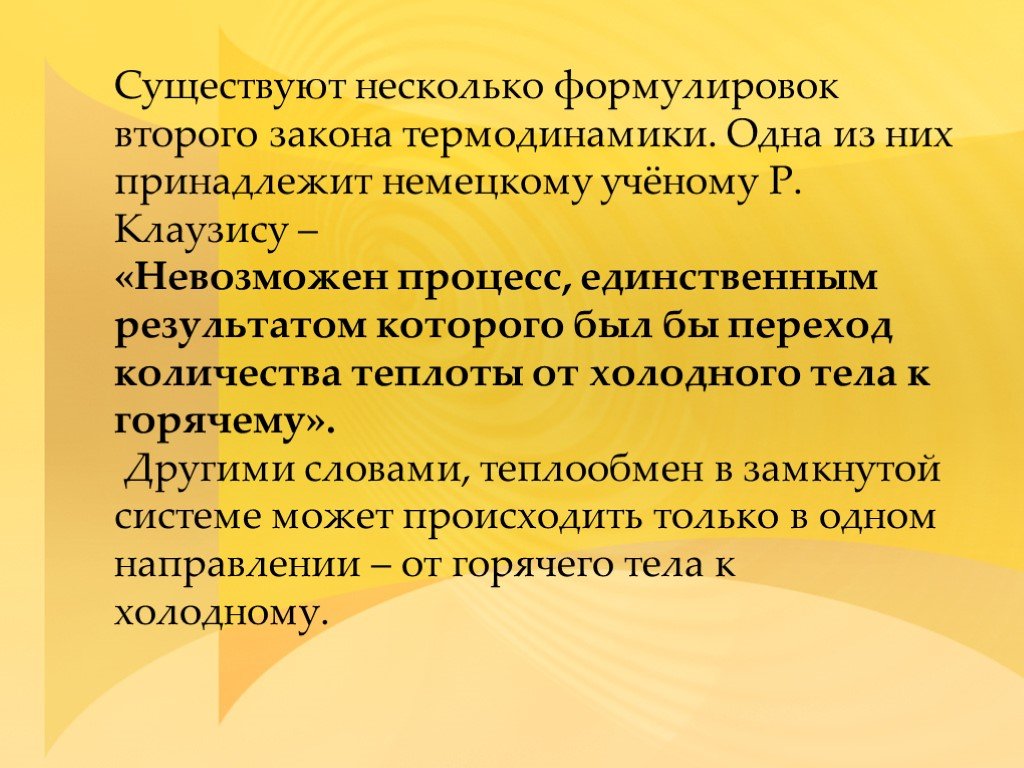 Существуют несколько формулировок второго закона термодинамики. Одна из них принадлежит немецкому учёному Р. Клаузису –
«Невозможен процесс, единственным результатом которого был бы переход количества теплоты от холодного тела к горячему».
Другими словами, теплообмен в замкнутой системе может происходить только в одном направлении – от горячего тела к холодному.